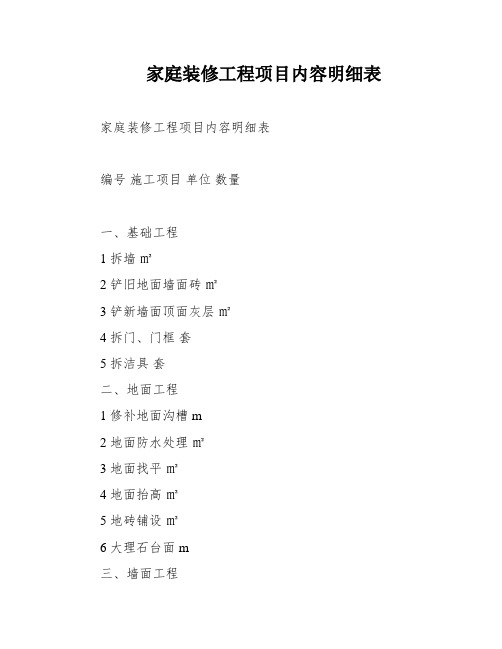 家庭装修工程项目内容明细表

家庭装修工程项目内容明细表

编号 施工项目 单位 数量

一、基础工程

1 拆墙 ㎡

2 铲旧地面墙面砖 ㎡

3 铲新墙面顶面灰层 ㎡

4 拆门、门框 套

5 拆洁具 套

二、地面工程

1 修补地面沟槽 m

2 地面防水处理 ㎡

3 地面找平 ㎡

4 地面抬高 ㎡

5 地砖铺设 ㎡

6 大理石台面 m

三、墙面工程